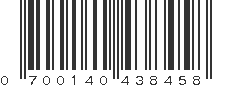 0 700140 438458